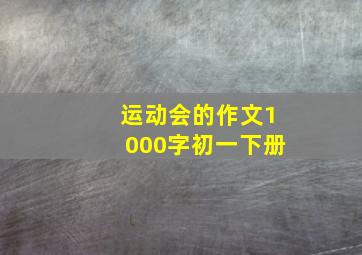 运动会的作文1000字初一下册